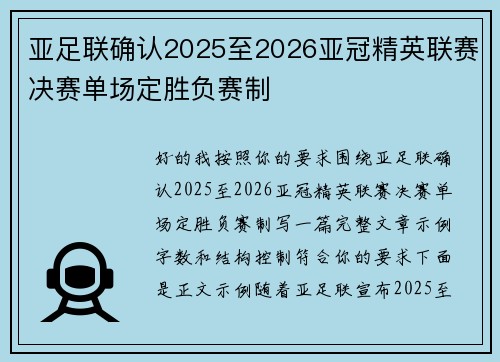 亚足联确认2025至2026亚冠精英联赛决赛单场定胜负赛制

好的我按照你的要求围绕亚足联确认2025至2026亚冠精英联赛决赛单场定胜负赛制写一篇完整文章示例字数和结构控制符合你的要求下面是正文示例随着亚足联宣布2025至